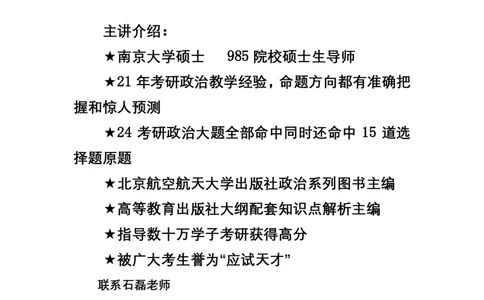 主讲介绍：

★南京大学硕士　985 院校硕士生导师

★21 年考研政治教学经验，命题方向都有准确把握和惊人预测

★24 考研政治大题全部命中同时还命中 15 道选择题原题

★北京航空航天大学出版社政治系列图书主编

★高等教育出版社大纲配套知识点解析主编

★指导数十万学子考研获得高分

★被广大考生誉为“应试天才”

联系石磊老师